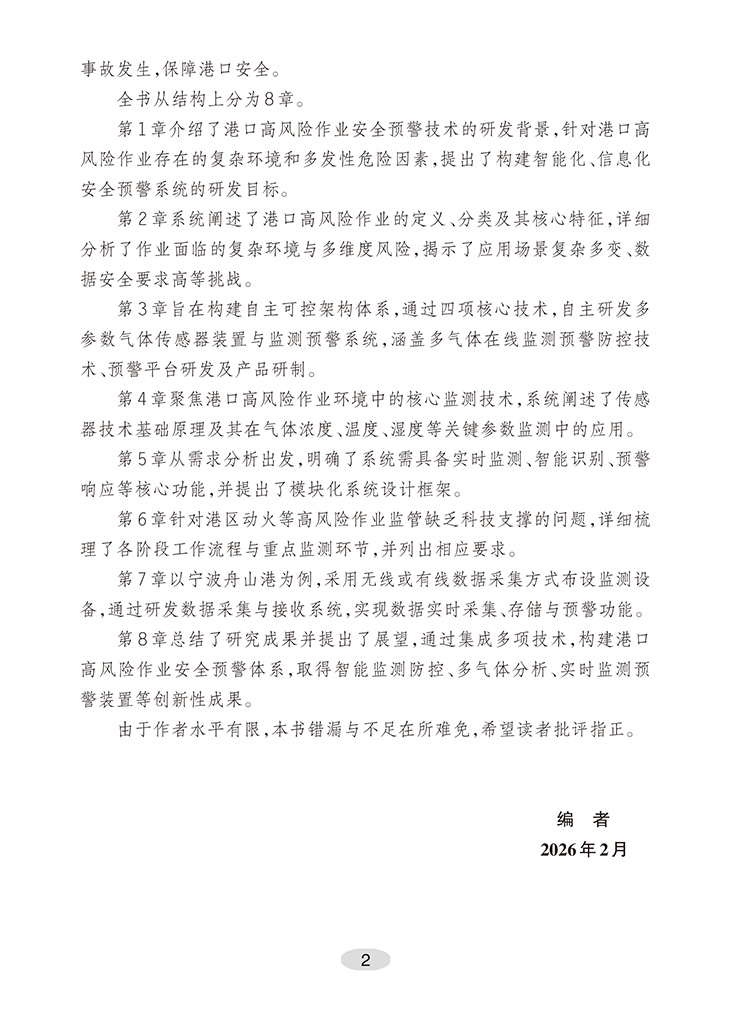 事故发生,保障港口安全。

全书从结构上分为8章。

第1章介绍了港口高风险作业安全预警技术的研发背景,针对港口高风险作业存在的复杂环境和多发性危险因素,提出了构建智能化、信息化安全预警系统的研发目标。

第2章系统阐述了港口高风险作业的定义、分类及其核心特征,详细分析了作业面临的复杂环境与多维度风险,揭示了应用场景复杂多变、数据安全要求高等挑战。

第3章旨在构建自主可控架构体系,通过四项核心技术,自主研发多参数气体传感器装置与监测预警系统,涵盖多气体在线监测预警防控技术、预警平台研发及产品研制。

第4章聚焦港口高风险作业环境中的核心监测技术,系统阐述了传感器技术基础原理及其在气体浓度、温度、湿度等关键参数监测中的应用。

第5章从需求分析出发,明确了系统需具备实时监测、智能识别、预警响应等核心功能,并提出了模块化系统设计框架。

第6章针对港区动火等高风险作业监管缺乏科技支撑的问题,详细梳理了各阶段工作流程与重点监测环节,并列出相应要求。

第7章以宁波舟山港为例,采用无线或有线数据采集方式布设监测设备,通过研发数据采集与接收系统,实现数据实时采集、存储与预警功能。

第8章总结了研究成果并提出了展望,通过集成多项技术,构建港口高风险作业安全预警体系,取得智能监测防控、多气体分析、实时监测预警装置等创新性成果。

由于作者水平有限,本书错漏与不足在所难免,希望读者批评指正。

编 者
2026年2月

2